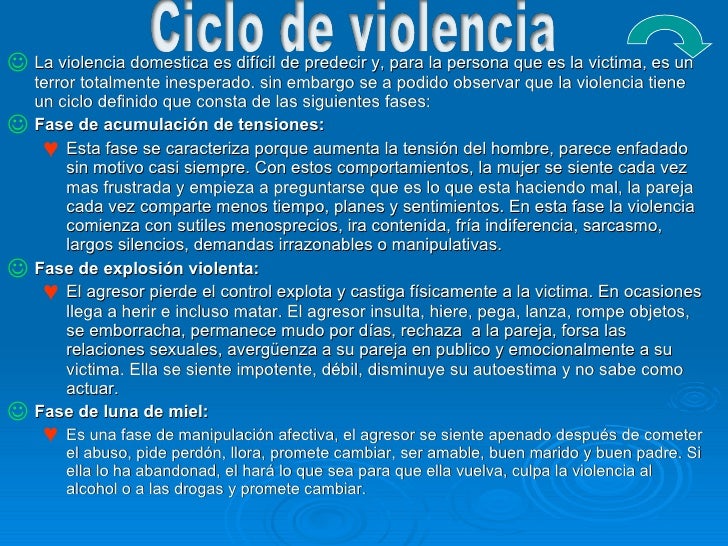 Ciclo de violencia

La violencia domestica es difícil de predecir y, para la persona que es la victima, es un terror totalmente inesperado. sin embargo se a podido observar que la violencia tiene un ciclo definido que consta de las siguientes fases:

Fase de acumulación de tensiones:

Esta fase se caracteriza porque aumenta la tensión del hombre, parece enfadado sin motivo casi siempre. Con estos comportamientos, la mujer se siente cada vez mas frustrada y empieza a preguntarse que es lo que esta haciendo mal, la pareja cada vez comparte menos tiempo, planes y sentimientos. En esta fase la violencia comienza con sutiles menosprecios, ira contenida, fría indiferencia, sarcasmo, largos silencios, demandas irrazonables o manipulativas.

Fase de explosión violenta:

El agresor pierde el control explota y castiga físicamente a la victima. En ocasiones llega a herir e incluso matar. El agresor insulta, hiere, pega, lanza, rompe objetos, se emborracha, permanece mudo por días, rechaza a la pareja, forsa las relaciones sexuales, avergüenza a su pareja en publico y emocionalmente a su victima. Ella se siente impotente, débil, disminuye su autoestima y no sabe como actuar.

Fase de luna de miel:

Es una fase de manipulación afectiva, el agresor se siente apenado después de cometer el abuso, pide perdón, llora, promete cambiar, ser amable, buen marido y buen padre. Si ella lo ha abandonad, el hará lo que sea para que ella vuelva, culpa la violencia al alcohol o a las drogas y promete cambiar.